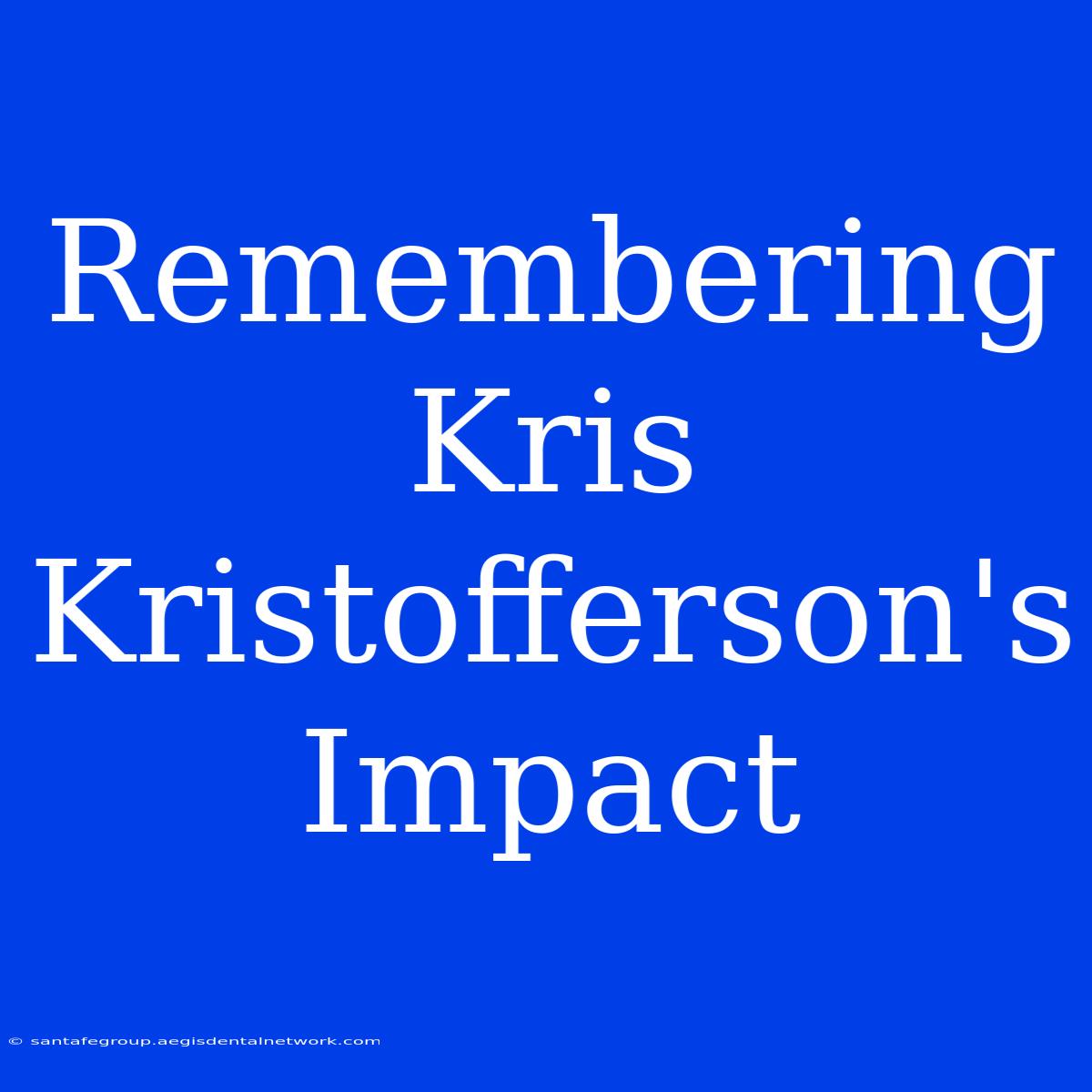 Remembering Kris Kristofferson's Impact

© santafegroup.aegisdentalnetwork.com